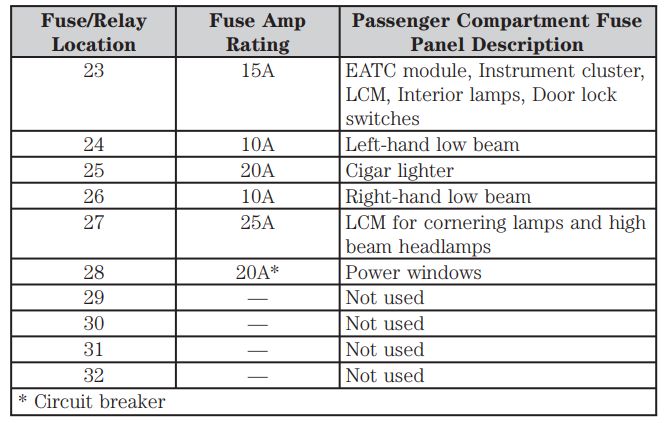 | Fuse/Relay Location | Fuse Amp Rating | Passenger Compartment Fuse Panel Description |
|---|---|---|
| 23 | 15A | EATC module, Instrument cluster, LCM, Interior lamps, Door lock switches |
| 24 | 10A | Left-hand low beam |
| 25 | 20A | Cigar lighter |
| 26 | 10A | Right-hand low beam |
| 27 | 25A | LCM for cornering lamps and high beam headlamps |
| 28 | 20A* | Power windows |
| 29 | — | Not used |
| 30 | — | Not used |
| 31 | — | Not used |
| 32 | — | Not used |
| * Circuit breaker | | |